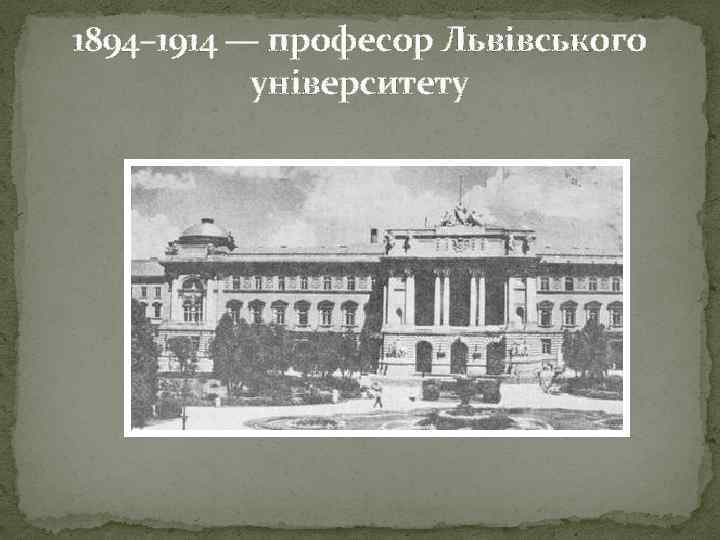 1894–1914 — професор Львівського університету